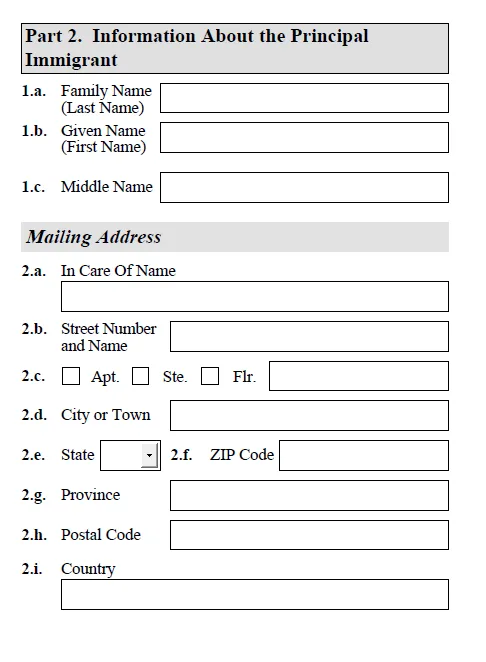 Part 2. Information About the Principal Immigrant

1.a. Family Name (Last Name)

1.b. Given Name (First Name)

1.c. Middle Name

Mailing Address

2.a. In Care Of Name

2.b. Street Number and Name

2.c. Apt. Ste. Flr.

2.d. City or Town

2.e. State 2.f. ZIP Code

2.g. Province

2.h. Postal Code

2.i. Country